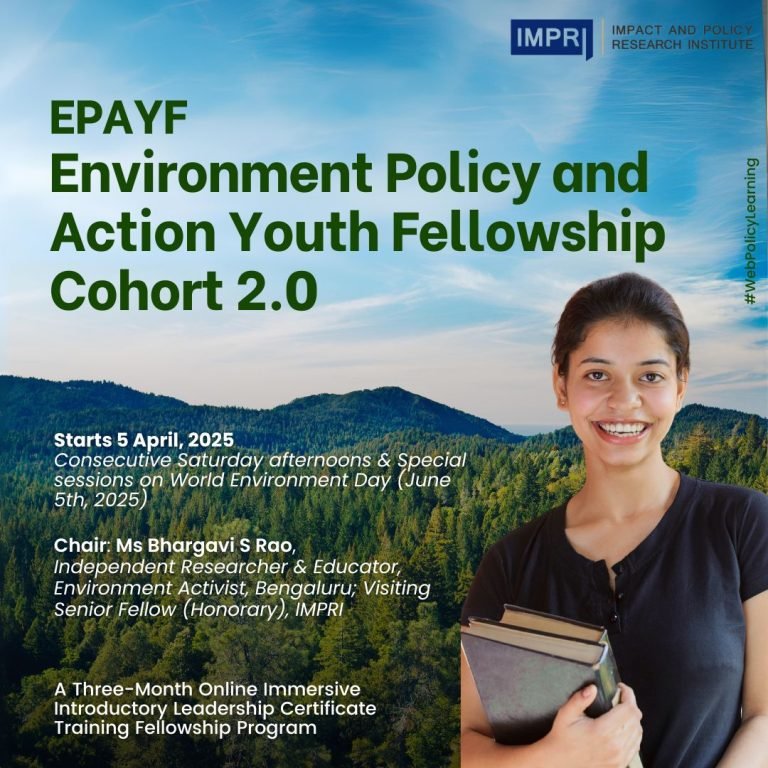 IMPRI
IMPACT AND POLICY RESEARCH INSTITUTE

EPAYF
Environment Policy and Action Youth Fellowship Cohort 2.0

Starts 5 April, 2025
Consecutive Saturday afternoons & Special sessions on World Environment Day (June 5th, 2025)

Chair: Ms Bhargavi S Rao,
Independent Researcher & Educator, Environment Activist, Bengaluru; Visiting Senior Fellow (Honorary), IMPRI

A Three-Month Online Immersive Introductory Leadership Certificate Training Fellowship Program

#WebPolicyLearning